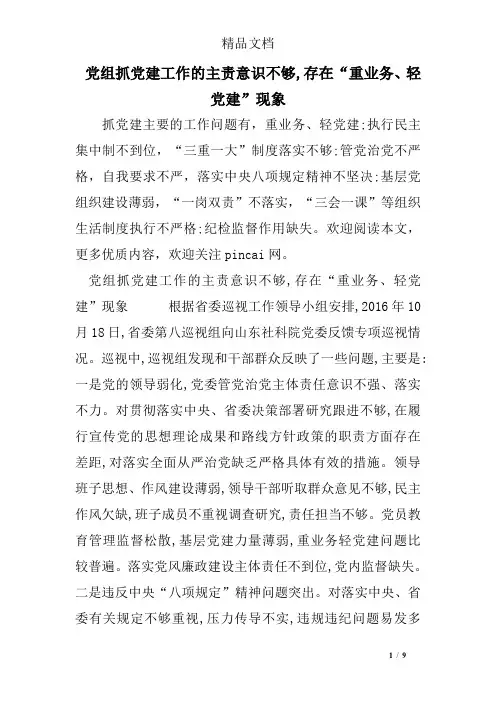 精品文档

党组抓党建工作的主责意识不够,存在“重业务、轻党建”现象

抓党建主要的工作问题有，重业务、轻党建:执行民主集中制不到位，“三重一大”制度落实不够:管党治党不严格，自我要求不严，落实中央八项规定精神不坚决:基层党组织建设薄弱，“一岗双责”不落实，“三会一课”等组织生活制度执行不严格:纪检监督作用缺失。欢迎阅读本文，更多优质内容，欢迎关注pincai网。

党组抓党建工作的主责意识不够,存在“重业务、轻党建”现象　　根据省委巡视工作领导小组安排,2016年10月18日,省委第八巡视组向山东社科院党委反馈专项巡视情况。巡视中,巡视组发现和干部群众反映了一些问题,主要是:一是党的领导弱化,党委管党治党主体责任意识不强、落实不力。对贯彻落实中央、省委决策部署研究跟进不够,在履行宣传党的思想理论成果和路线方针政策的职责方面存在差距,对落实全面从严治党缺乏严格具体有效的措施。领导班子思想、作风建设薄弱,领导干部听取群众意见不够,民主作风欠缺,班子成员不重视调查研究,责任担当不够。党员教育管理监督松散,基层党建力量薄弱,重业务轻党建问题比较普遍。落实党风廉政建设主体责任不到位,党内监督缺失。二是违反中央“八项规定”精神问题突出。对落实中央、省委有关规定不够重视,压力传导不实,违规违纪问题易发多

1 / 9